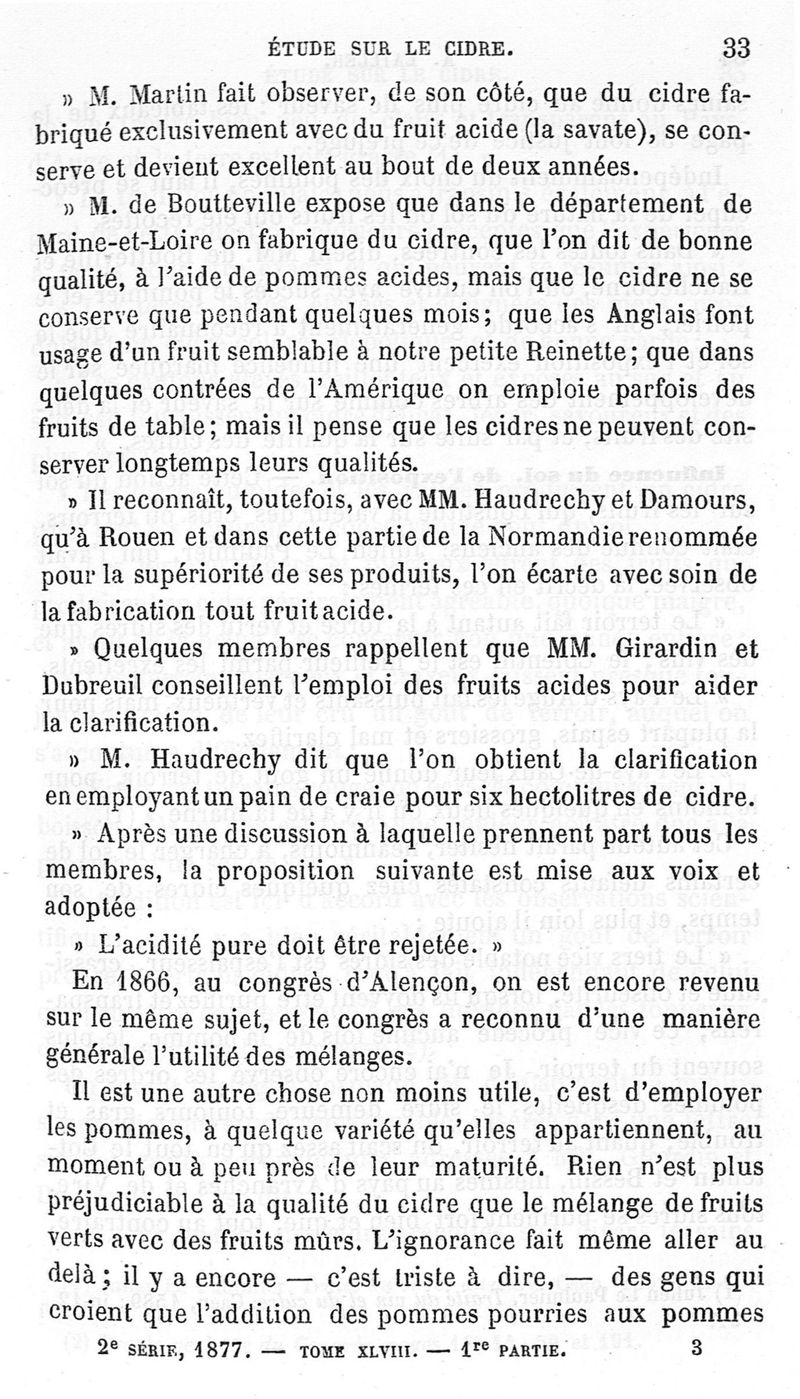 ÉTUDE SUR LE CIDRE. 33

» M. Martin fait observer, de son côté, que du cidre fabriqué exclusivement avec du fruit acide (la savate), se conserve et devient excellent au bout de deux années.

» M. de Boutteville expose que dans le département de Maine-et-Loire on fabrique du cidre, que l'on dit de bonne qualité, à l'aide de pommes acides, mais que le cidre ne se conserve que pendant quelques mois; que les Anglais font usage d'un fruit semblable à notre petite Reinette; que dans quelques contrées de l'Amérique on emploie parfois des fruits de table; mais il pense que les cidres ne peuvent conserver longtemps leurs qualités.

» Il reconnaît, toutefois, avec MM. Haudrechy et Damours, qu'à Rouen et dans cette partie de la Normandie renommée pour la supériorité de ses produits, l'on écarte avec soin de la fabrication tout fruit acide.

» Quelques membres rappellent que MM. Girardin et Dubreuil conseillent l'emploi des fruits acides pour aider la clarification.

» M. Haudrechy dit que l'on obtient la clarification en employant un pain de craie pour six hectolitres de cidre.

» Après une discussion à laquelle prennent part tous les membres, la proposition suivante est mise aux voix et adoptée :

» L'acidité pure doit être rejetée. »

En 1866, au congrès d'Alençon, on est encore revenu sur le même sujet, et le congrès a reconnu d'une manière générale l'utilité des mélanges.

Il est une autre chose non moins utile, c'est d'employer les pommes, à quelque variété qu'elles appartiennent, au moment ou à peu près de leur maturité. Rien n'est plus préjudiciable à la qualité du cidre que le mélange de fruits verts avec des fruits mûrs. L'ignorance fait même aller au delà ; il y a encore — c'est triste à dire, — des gens qui croient que l'addition des pommes pourries aux pommes

2e SÉRIE, 1877. — TOME XLVIII. — 1re PARTIE. 3